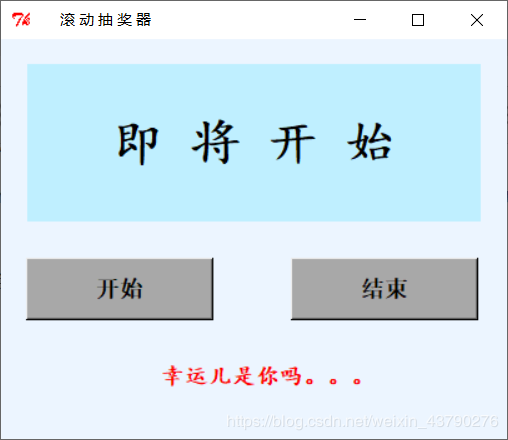 滚动抽奖器

即 将 开 始

开始

结束

幸运儿是你吗。。。

https://blog.csdn.net/weixin_43790276